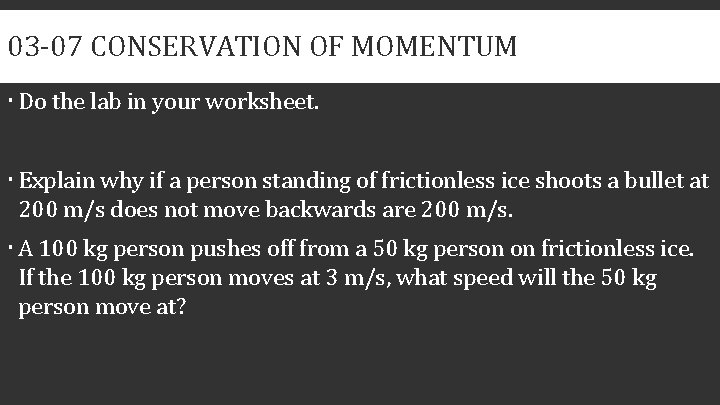 03-07 CONSERVATION OF MOMENTUM

• Do the lab in your worksheet.

• Explain why if a person standing of frictionless ice shoots a bullet at 200 m/s does not move backwards are 200 m/s.

• A 100 kg person pushes off from a 50 kg person on frictionless ice. If the 100 kg person moves at 3 m/s, what speed will the 50 kg person move at?